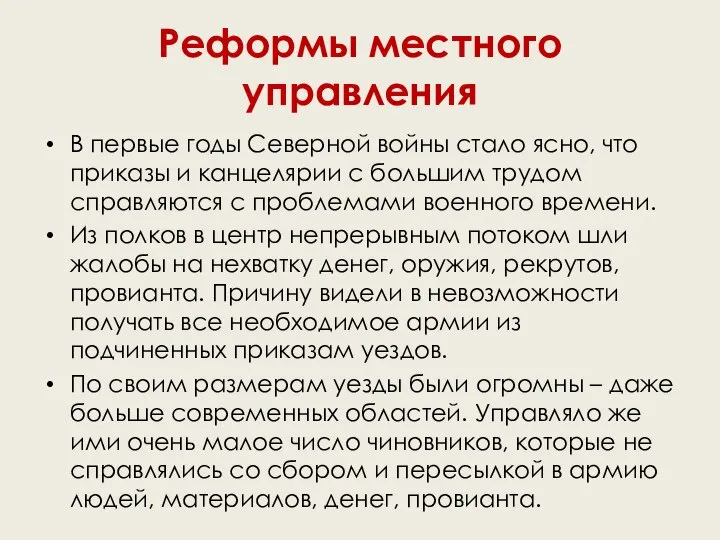 Реформы местного управления

• В первые годы Северной войны стало ясно, что приказы и канцелярии с большим трудом справляются с проблемами военного времени.
• Из полков в центр непрерывным потоком шли жалобы на нехватку денег, оружия, рекрутов, провианта. Причину видели в невозможности получать все необходимое армии из подчиненных приказам уездов.
• По своим размерам уезды были огромны – даже больше современных областей. Управляло же ими очень малое число чиновников, которые не справлялись со сбором и пересылкой в армию людей, материалов, денег, провианта.